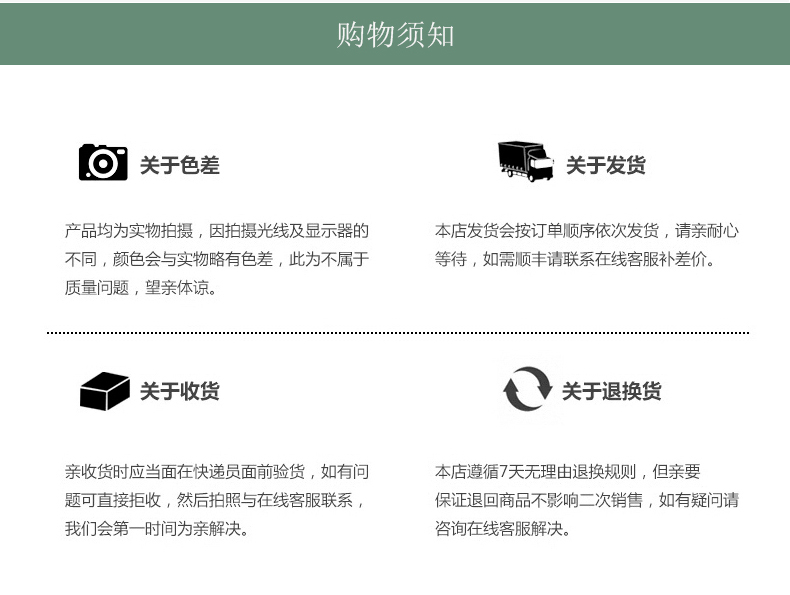 购物须知

关于色差

产品均为实物拍摄，因拍摄光线及显示器的不同，颜色会与实物略有色差，此为不属于质量问题，望亲体谅。

关于发货

本店发货会按订单顺序依次发货，请亲耐心等待，如需顺丰请联系在线客服补差价。

关于收货

亲收货时应当面在快递员面前验货，如有问题可直接拒收，然后拍照与在线客服联系，我们会第一时间为亲解决。

关于退换货

本店遵循7天无理由退换规则，但亲要保证退回商品不影响二次销售，如有疑问请咨询在线客服解决。